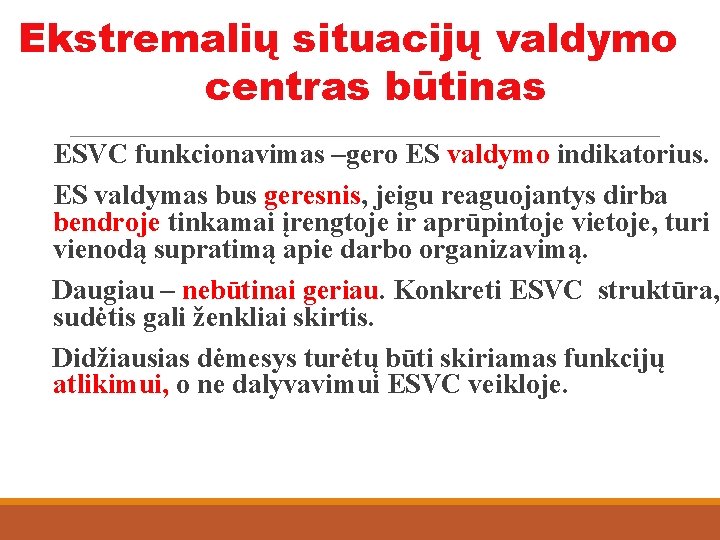 Ekstremalių situacijų valdymo centras būtinas

ESVC funkcionavimas –gero ES valdymo indikatorius.

ES valdymas bus geresnis, jeigu reaguojantys dirba bendroje tinkamai įrengtoje ir aprūpintoje vietoje, turi vienodą supratimą apie darbo organizavimą.

Daugiau – nebūtinai geriau. Konkreti ESVC struktūra, sudėtis gali ženkliai skirtis.

Didžiausias dėmesys turėtų būti skiriamas funkcijų atlikimui, o ne dalyvavimui ESVC veikloje.